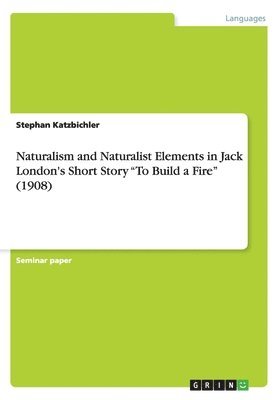 Languages

Stephan Katzbichler

Naturalism and Naturalist Elements in Jack London's Short Story “To Build a Fire” (1908)

Seminar paper

GRIN